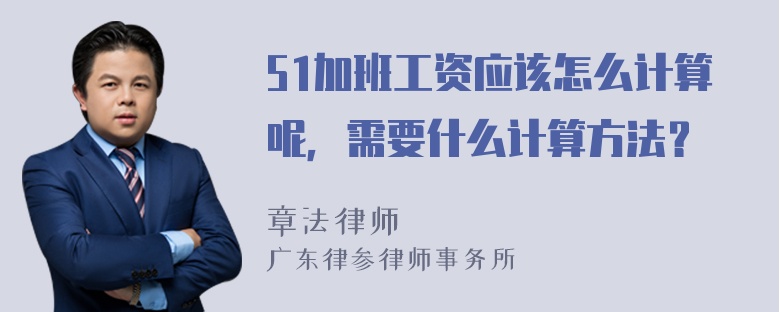 51加班工资应该怎么计算呢，需要什么计算方法？

章法律师
广东律参律师事务所